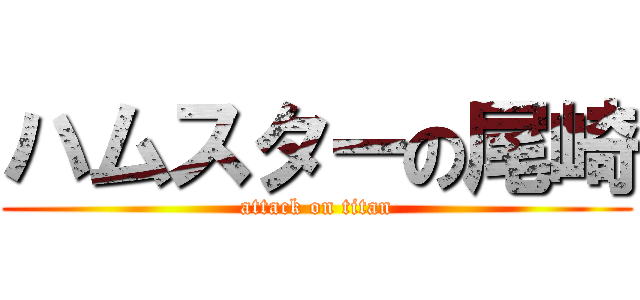 ハムスターの尾崎

attack on titan